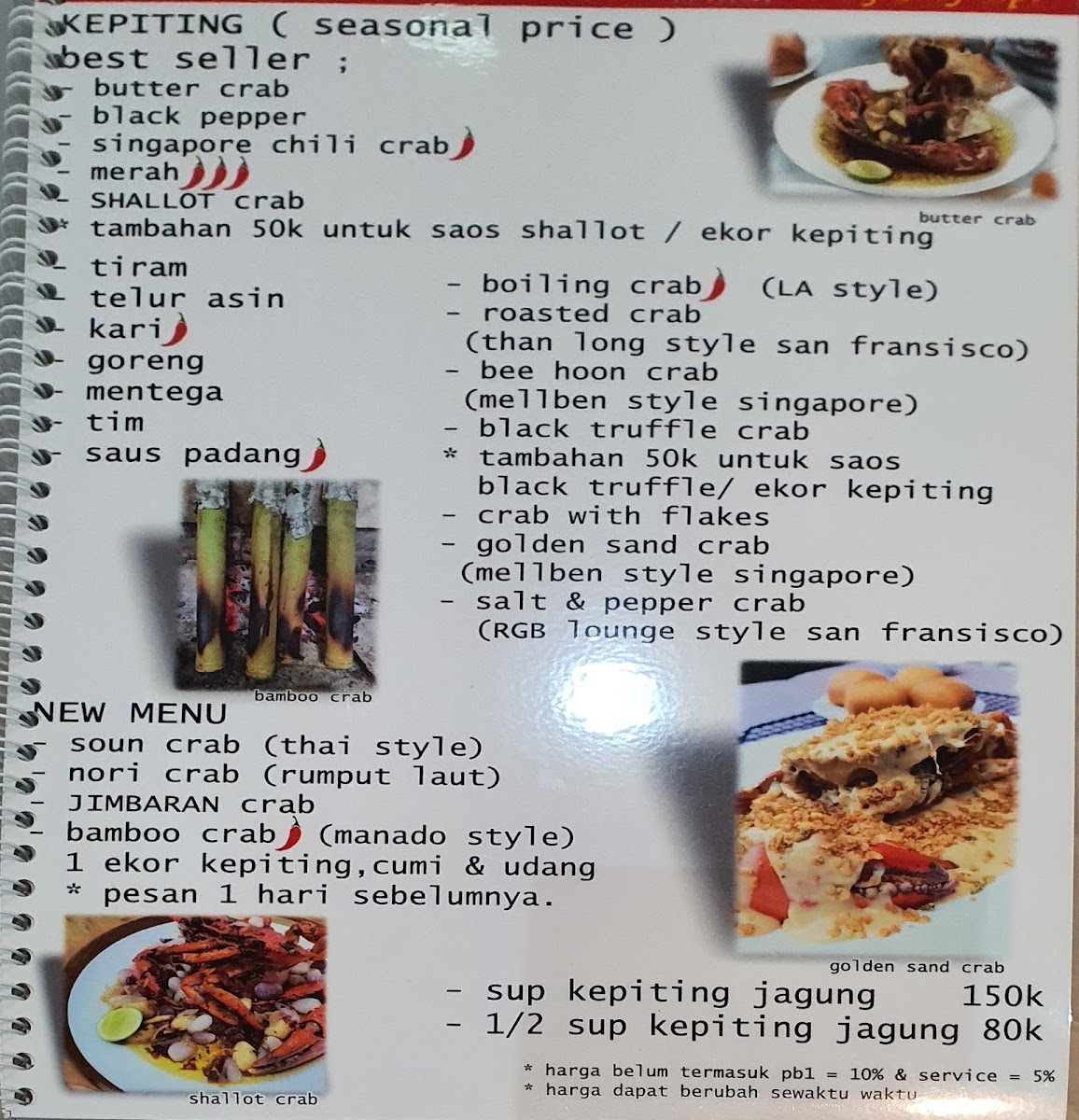 KEPITING ( seasonal price )
best seller ;
- butter crab
- black pepper
- singapore chili crab
- merah
- SHALLOT crab
* tambahan 50k untuk saos shallot / ekor kepiting

butter crab

- tiram
- telur asin
- kari
- goreng
- mentega
- tim
- saus padang

bamboo crab

- boiling crab (LA style)
- roasted crab
(than long style san fransisco)
- bee hoon crab
(mellben style singapore)
- black truffle crab
* tambahan 50k untuk saos black truffle/ ekor kepiting
- crab with flakes
- golden sand crab
(mellben style singapore)
- salt & pepper crab
(RGB lounge style san fransisco)

NEW MENU
- soun crab (thai style)
- nori crab (rumput laut)
- JIMBARAN crab
- bamboo crab (manado style)
1 ekor kepiting,cumi & udang
* pesan 1 hari sebelumnya.

golden sand crab

shallot crab

- sup kepiting jagung 150k
- 1/2 sup kepiting jagung 80k

* harga belum termasuk pb1 = 10% & service = 5%
* harga dapat berubah sewaktu waktu